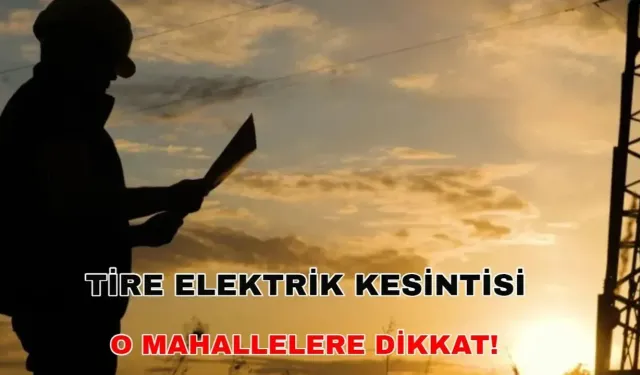 TİRE ELEKTRİK KESİNTİSİ

O MAHALLELERE DİKKAT!